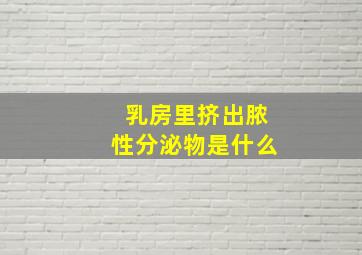 乳房里挤出脓性分泌物是什么